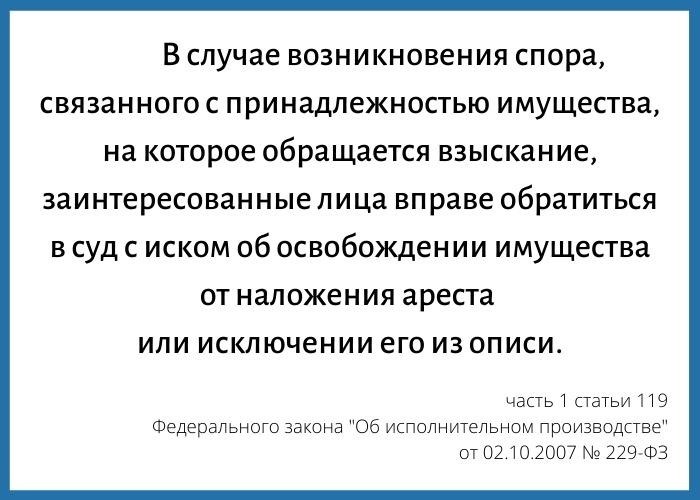 В случае возникновения спора, связанного с принадлежностью имущества, на которое обращается взыскание, заинтересованные лица вправе обратиться в суд с иском об освобождении имущества от наложения ареста или исключении его из описи.

часть 1 статьи 119
Федерального закона "Об исполнительном производстве"
от 02.10.2007 № 229-ФЗ